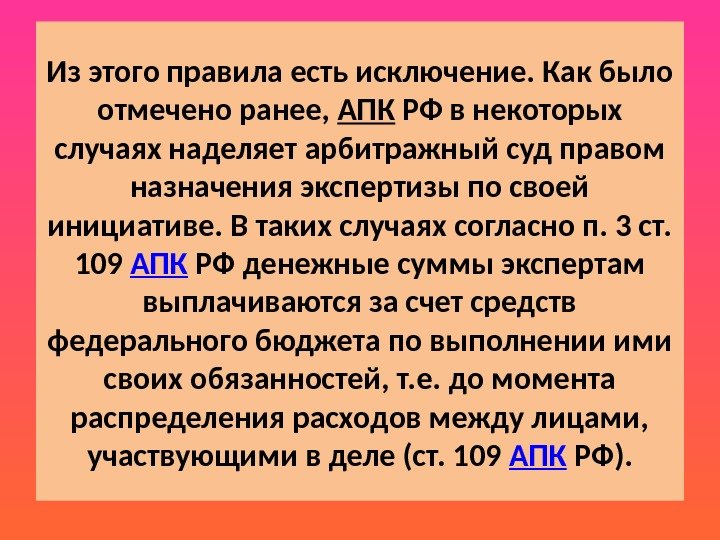 Из этого правила есть исключение. Как было отмечено ранее, АПК РФ в некоторых случаях наделяет арбитражный суд правом назначения экспертизы по своей инициативе. В таких случаях согласно п. 3 ст. 109 АПК РФ денежные суммы экспертам выплачиваются за счет средств федерального бюджета по выполнении ими своих обязанностей, т.е. до момента распределения расходов между лицами, участвующими в деле (ст. 109 АПК РФ).